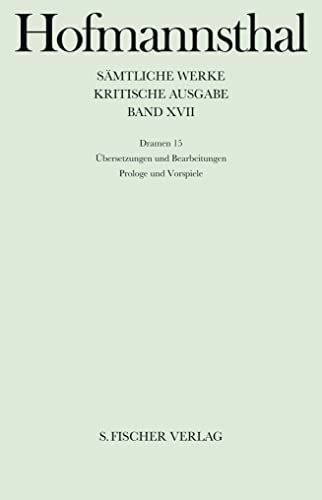 Hofmannsthal

SÄMTLICHE WERKE
KRITISCHE AUSGABE
BAND XVII

Dramen 15
Übersetzungen und Bearbeitungen
Prologe und Vorspiele

S. FISCHER VERLAG